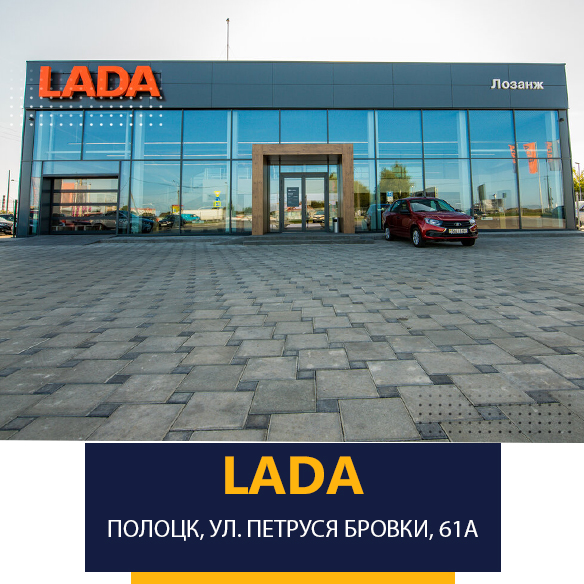 LADA

Лозанж

LADA

ПОЛОЦК, УЛ. ПЕТРУСЯ БРОВКИ, 61А